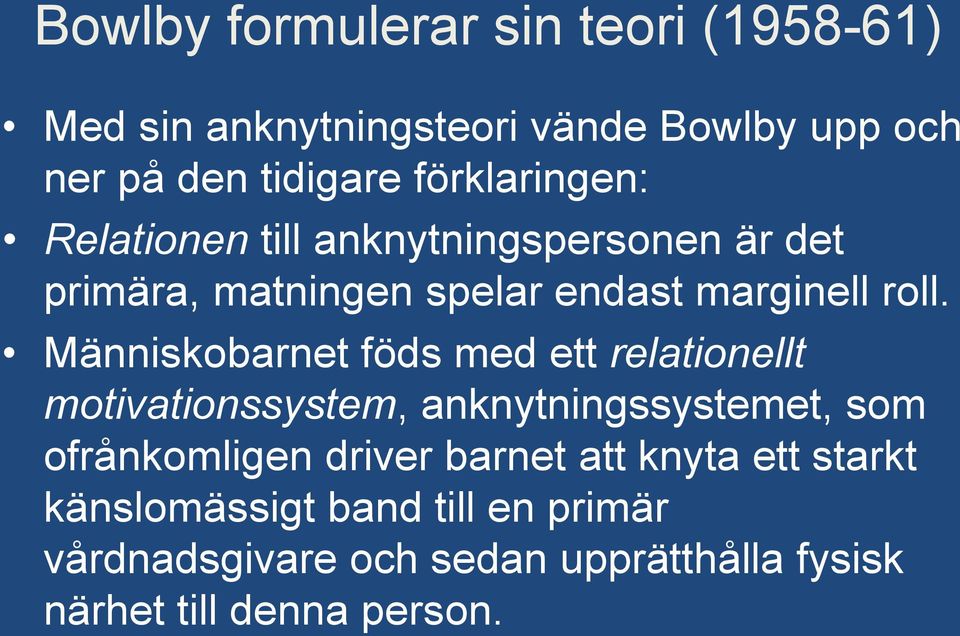 Bowlby formulerar sin teori (1958-61)

• Med sin anknytningsteori vände Bowlby upp och ner på den tidigare förklaringen:

• Relationen till anknytningspersonen är det primära, matningen spelar endast marginell roll.

• Människobarnet föds med ett relationellt motivationssystem, anknytningssystemet, som ofrånkomligen driver barnet att knyta ett starkt känslomässigt band till en primär vårdnadsgivare och sedan upprätthålla fysisk närhet till denna person.